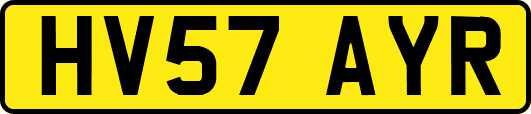 HV57 AYR